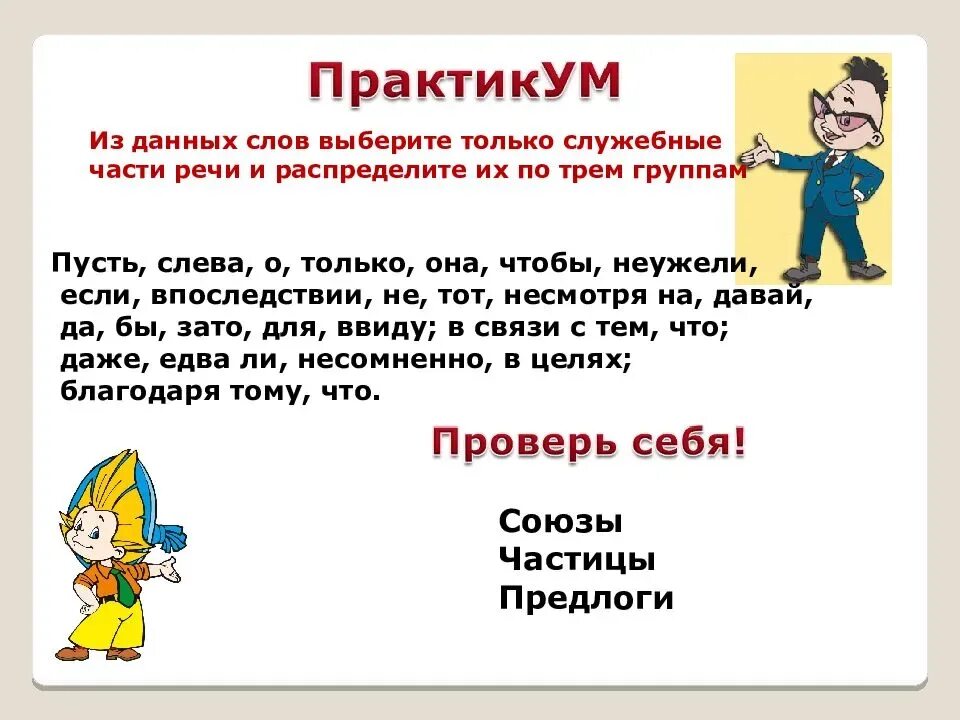 ПрактикУМ

Из данных слов выберите только служебные части речи и распределите их по трем группам

Пусть, слева, о, только, она, чтобы, неужели, если, впоследствии, не, тот, несмотря на, давай, да, бы, зато, для, ввиду; в связи с тем, что; даже, едва ли, несомненно, в целях; благодаря тому, что.

Проверь себя!

Союзы
Частицы
Предлоги